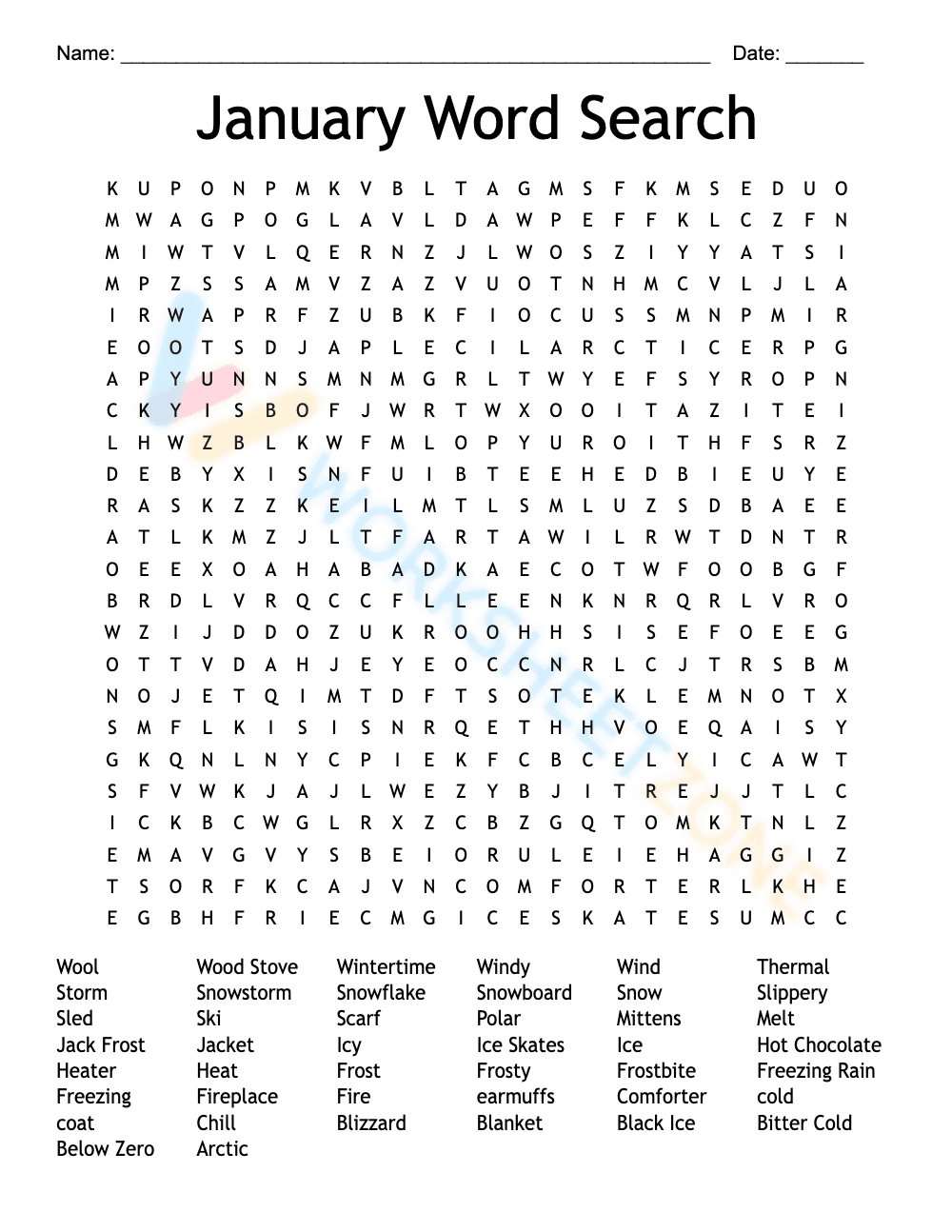 Name: ____ Date: ____

January Word Search

K U P O N P M K V B L T A G M S F K M S E D U O
M W A G P O G L A V L D A W P E F F K L C Z F N
M I W T V L Q E R N Z J L W O S Z I Y Y A T S I
M P Z S S A M V Z A Z V U O T N H M C V L J L A
I R W A P R F Z U B K F I O C U S S M N P M I R
E O O T S D J A P L E C I L A R C T I C E R P G
A P Y U N N S M N M G R L T W Y E F S Y R O P N
C K Y I S B O F J W R T W X O O I T A Z I T E I
L H W Z B L K W F M L O P Y U R O I T H F S R Z
D E B Y X I S N F U I B T E E H E D B I E U Y E
R A S K Z Z K E I L M T L S M L U Z S D B A E E
A T L K M Z J L T F A R T A W I L R W T D N T R
O E E X O A H A B A D K A E C O T W F O O B G F
B R D L V R Q C C F L L E E N K N R Q R L V R O
W Z I J D D O Z U K R O O H H S I S E F O E E G
O T T V D A H J E Y E O C C N R L C J T R S B M
N O J E T Q I M T D F T S O T E K L E M N O T X
S M F L K I S I S N R Q E T H H V O E Q A I S Y
G K Q N L N Y C P I E K F C B C E L Y I C A W T
S F V W K J A J L W E Z Y B J I T R E J J T L C
I C K B C W G L R X Z C B Z G Q T O M K T N L Z
E M A V G V Y S B E I O R U L E I E H A G G I Z
T S O R F K C A J V N C O M F O R T E R L K H E
E G B H F R I E C M G I C E S K A T E S U M C C

Wool
Storm
Sled
Jack Frost
Heater
Freezing
coat
Below Zero

Wood Stove
Snowstorm
Ski
Jacket
Heat
Fireplace
Chill
Arctic

Wintertime
Snowflake
Scarf
Icy
Frost
Fire
Blizzard

Windy
Snowboard
Polar
Ice Skates
Frosty
earmuffs
Blanket

Wind
Snow
Mittens
Ice
Frostbite
Comforter
Black Ice

Thermal
Slippery
Melt
Hot Chocolate
Freezing Rain
cold
Bitter Cold

WORKSHEETZONE